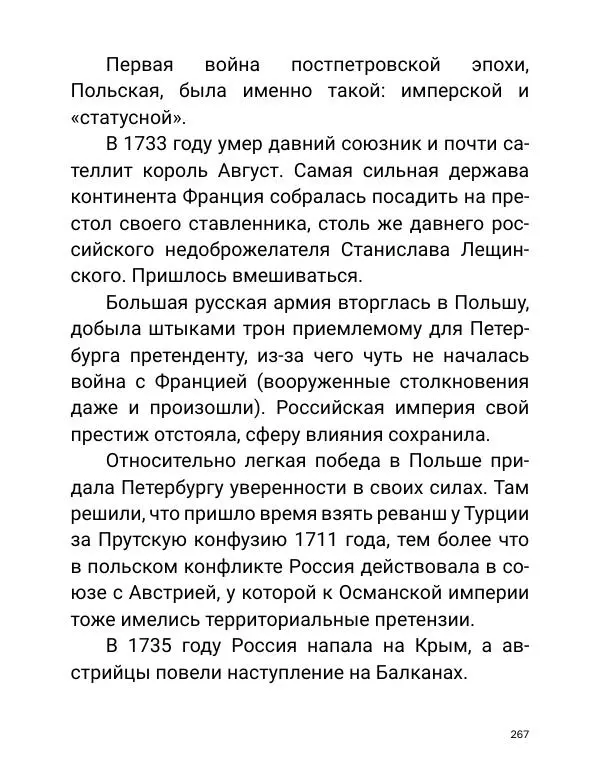 Первая война постпетровской эпохи, Польская, была именно такой: имперской и «статусной».

В 1733 году умер давний союзник и почти сателлит король Август. Самая сильная держава континента Франция собралась посадить на престол своего ставленника, столь же давнего российского недоброжелателя Станислава Лещинского. Пришлось вмешиваться.

Большая русская армия вторглась в Польшу, добыла штыками трон приемлемому для Петербурга претенденту, из-за чего чуть не началась война с Францией (вооруженные столкновения даже и произошли). Российская империя свой престиж отстояла, сферу влияния сохранила.

Относительно легкая победа в Польше придала Петербургу уверенности в своих силах. Там решили, что пришло время взять реванш у Турции за Прутскую конфузию 1711 года, тем более что в польском конфликте Россия действовала в союзе с Австрией, у которой к Османской империи тоже имелись территориальные претензии.

В 1735 году Россия напала на Крым, а австрийцы повели наступление на Балканах.

267